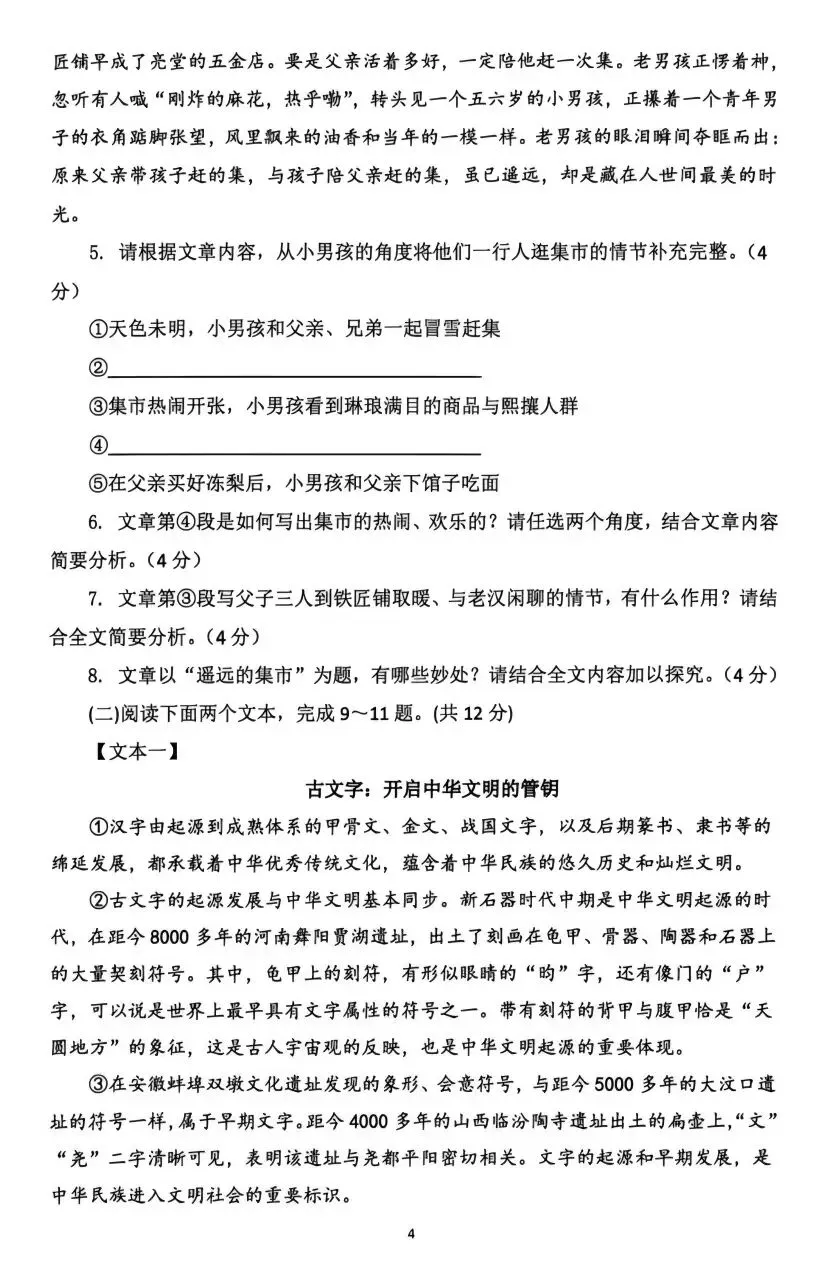 匠铺早成了亮堂的五金店。要是父亲活着多好，一定陪他赶一次集。老男孩正愣着神，忽听有人喊“刚炸的麻花，热乎嘞”，转头见一个五六岁的小男孩，正攥着一个青年男子的衣角踮脚张望，风里飘来的油香和当年的一模一样。老男孩的眼泪瞬间夺眶而出：原来父亲带孩子赶的集，与孩子陪父亲赶的集，虽已遥远，却是藏在人世间最美的时光。

5. 请根据文章内容，从小男孩的角度将他们一行人逛集市的情节补充完整。（4分）

①天色未明，小男孩和父亲、兄弟一起冒雪赶集

②____

③集市热闹开张，小男孩看到琳琅满目的商品与熙攘人群

④____

⑤在父亲买好冻梨后，小男孩和父亲下馆子吃面

6. 文章第④段是如何写出集市的热闹、欢乐的？请任选两个角度，结合文章内容简要分析。（4分）

7. 文章第③段写父子三人到铁匠铺取暖、与老汉闲聊的情节，有什么作用？请结合全文简要分析。（4分）

8. 文章以“遥远的集市”为题，有哪些妙处？请结合全文内容加以探究。（4分）

(二)阅读下面两个文本，完成9～11题。(共12分)

【文本一】

古文字：开启中华文明的管钥

①汉字由起源到成熟体系的甲骨文、金文、战国文字，以及后期篆书、隶书等的绵延发展，都承载着中华优秀传统文化，蕴含着中华民族的悠久历史和灿烂文明。

②古文字的起源发展与中华文明基本同步。新石器时代中期是中华文明起源的时代，在距今8000多年的河南舞阳贾湖遗址，出土了刻画在龟甲、骨器、陶器和石器上的大量契刻符号。其中，龟甲上的刻符，有形似眼睛的“昀”字，还有像门的“户”字，可以说是世界上最早具有文字属性的符号之一。带有刻符的背甲与腹甲恰是“天圆地方”的象征，这是古人宇宙观的反映，也是中华文明起源的重要体现。

③在安徽蚌埠双墩文化遗址发现的象形、会意符号，与距今5000多年的大汶口遗址的符号一样，属于早期文字。距今4000多年的山西临汾陶寺遗址出土的扁壶上，“文”“尧”二字清晰可见，表明该遗址与尧都平阳密切相关。文字的起源和早期发展，是中华民族进入文明社会的重要标识。

4